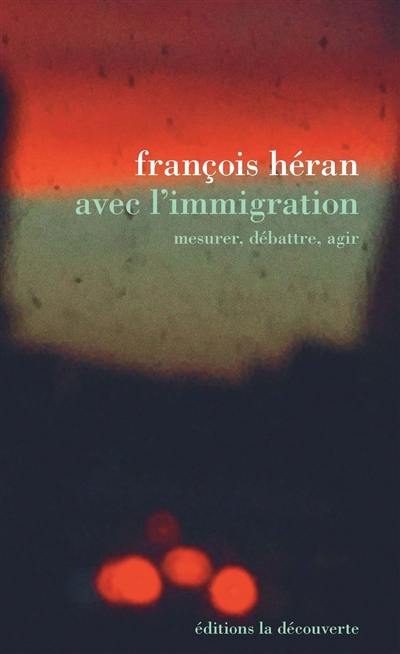 françois héran
avec l'immigration
mesurer, débattre, agir

éditions la découverte